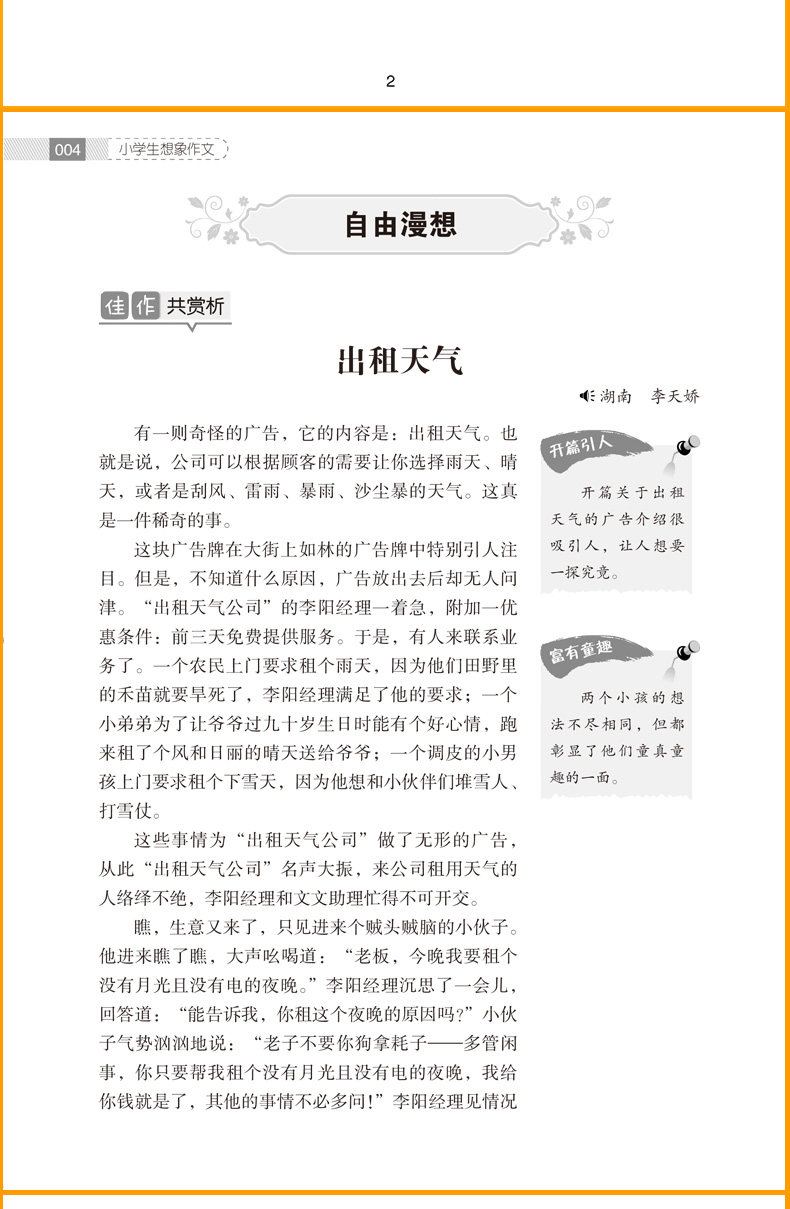 2

004 小学生想象作文

自由漫想

佳作共赏析

出租天气

湖南 李天娇

有一则奇怪的广告，它的内容是：出租天气。也就是说，公司可以根据顾客的需要让你选择雨天、晴天，或者是刮风、雷雨、暴雨、沙尘暴的天气。这真是一件稀奇的事。

这块广告牌在大街上如林的广告牌中特别引人注目。但是，不知道什么原因，广告放出去后却无人问津。“出租天气公司”的李阳经理一着急，附加一优惠条件：前三天免费提供服务。于是，有人来联系业务了。一个农民上门要求租个雨天，因为他们田野里的禾苗就要旱死了，李阳经理满足了他的要求；一个小弟弟为了让爷爷过九十岁生日时能有个好心情，跑来租了个风和日丽的晴天送给爷爷；一个调皮的小男孩上门要求租个下雪天，因为他想和小伙伴们堆雪人、打雪仗。

这些事情为“出租天气公司”做了无形的广告，从此“出租天气公司”名声大振，来公司租用天气的人络绎不绝，李阳经理和文文助理忙得不可开交。

瞧，生意又来了，只见进来个贼头贼脑的小伙子。他进来瞧了瞧，大声吆喝道：“老板，今晚我要租个没有月光且没有电的夜晚。”李阳经理沉思了一会儿，回答道：“能告诉我，你租这个夜晚的原因吗?”小伙子气势汹汹地说：“老子不要你狗拿耗子——多管闲事，你只要帮我租个没有月光且没有电的夜晚，我给你钱就是了，其他的事情不必多问!”李阳经理见情况

开篇引人

开篇关于出租天气的广告介绍很吸引人，让人想要一探究竟。

富有童趣

两个小孩的想法不尽相同，但都彰显了他们童真童趣的一面。